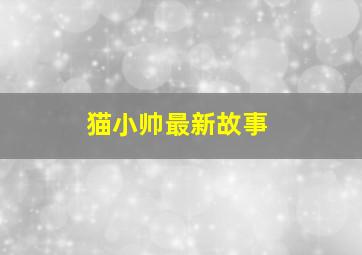 猫小帅最新故事